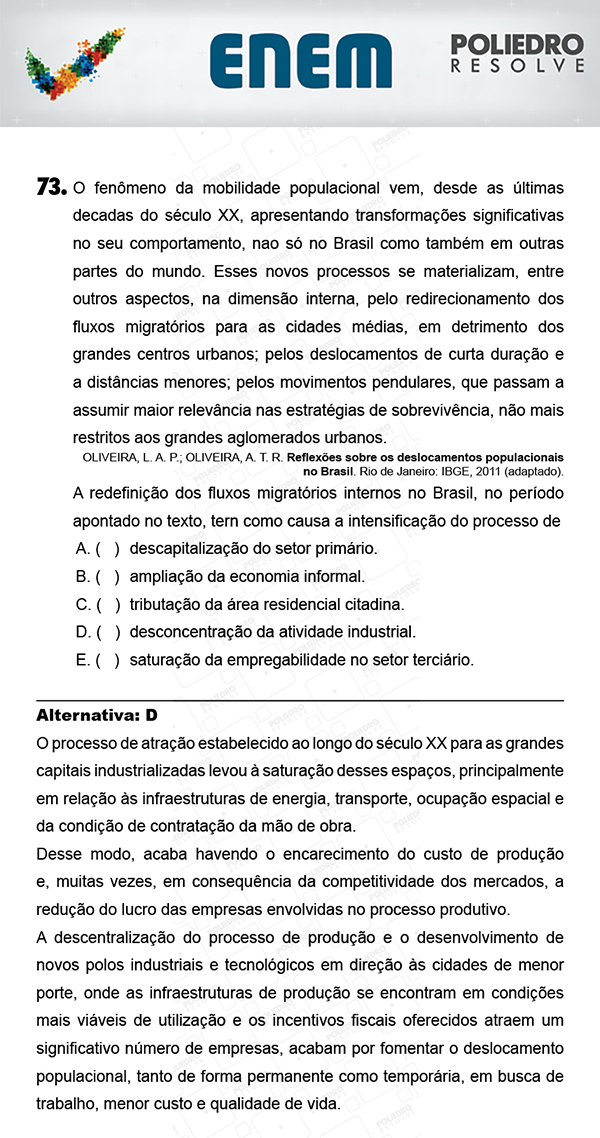 ENEM

POLIEDRO
RESOLVE

73. O fenômeno da mobilidade populacional vem, desde as últimas decadas do século XX, apresentando transformações significativas no seu comportamento, nao só no Brasil como também em outras partes do mundo. Esses novos processos se materializam, entre outros aspectos, na dimensão interna, pelo redirecionamento dos fluxos migratórios para as cidades médias, em detrimento dos grandes centros urbanos; pelos deslocamentos de curta duração e a distâncias menores; pelos movimentos pendulares, que passam a assumir maior relevância nas estratégias de sobrevivência, não mais restritos aos grandes aglomerados urbanos.

OLIVEIRA, L. A. P.; OLIVEIRA, A. T. R. Reflexões sobre os deslocamentos populacionais no Brasil. Rio de Janeiro: IBGE, 2011 (adaptado).

A redefinição dos fluxos migratórios internos no Brasil, no período apontado no texto, tern como causa a intensificação do processo de

A. ( ) descapitalização do setor primário.
B. ( ) ampliação da economia informal.
C. ( ) tributação da área residencial citadina.
D. ( ) desconcentração da atividade industrial.
E. ( ) saturação da empregabilidade no setor terciário.

Alternativa: D

O processo de atração estabelecido ao longo do século XX para as grandes capitais industrializadas levou à saturação desses espaços, principalmente em relação às infraestruturas de energia, transporte, ocupação espacial e da condição de contratação da mão de obra.

Desse modo, acaba havendo o encarecimento do custo de produção e, muitas vezes, em consequência da competitividade dos mercados, a redução do lucro das empresas envolvidas no processo produtivo.

A descentralização do processo de produção e o desenvolvimento de novos polos industriais e tecnológicos em direção às cidades de menor porte, onde as infraestruturas de produção se encontram em condições mais viáveis de utilização e os incentivos fiscais oferecidos atraem um significativo número de empresas, acabam por fomentar o deslocamento populacional, tanto de forma permanente como temporária, em busca de trabalho, menor custo e qualidade de vida.